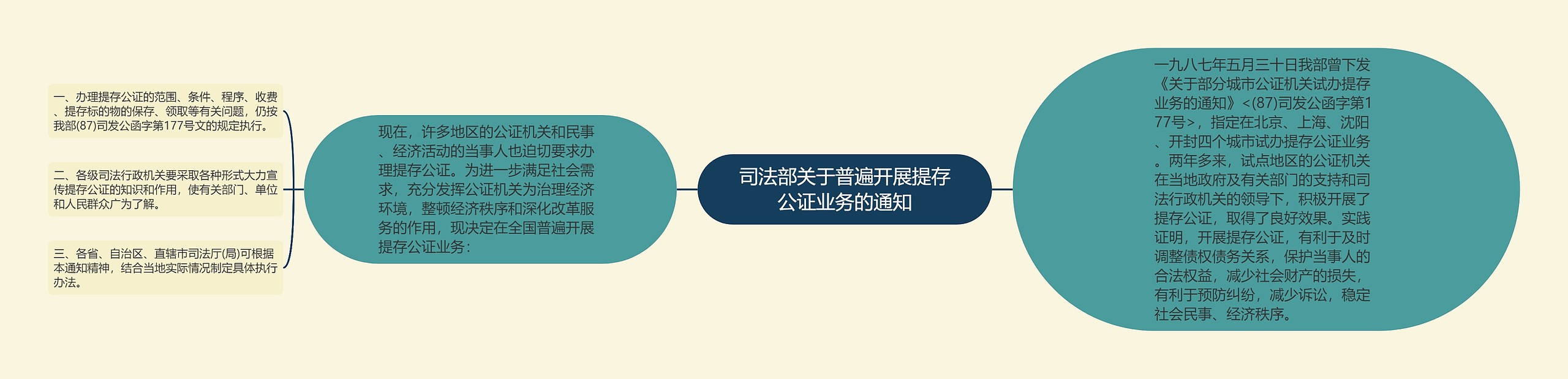 司法部关于普遍开展提存公证业务的通知

一九八七年五月三十日我部曾下发《关于部分城市公证机关试办提存业务的通知》<(87)司发公函字第177号>，指定在北京、上海、沈阳、开封四个城市试办提存公证业务。两年多来，试点地区的公证机关在当地政府及有关部门的支持和司法行政机关的领导下，积极开展了提存公证，取得了良好效果。实践证明，开展提存公证，有利于及时调整债权债务关系，保护当事人的合法权益，减少社会财产的损失，有利于预防纠纷，减少诉讼，稳定社会民事、经济秩序。

现在，许多地区的公证机关和民事、经济活动的当事人也迫切要求办理提存公证。为进一步满足社会需求，充分发挥公证机关为治理经济环境，整顿经济秩序和深化改革服务的作用，现决定在全国普遍开展提存公证业务：

一、办理提存公证的范围、条件、程序、收费、提存标的物的保存、领取等有关问题，仍按我部(87)司发公函字第177号文的规定执行。

二、各级司法行政机关要采取各种形式大力宣传提存公证的知识和作用，使有关部门、单位和人民群众广为了解。

三、各省、自治区、直辖市司法厅(局)可根据本通知精神，结合当地实际情况制定具体执行办法。